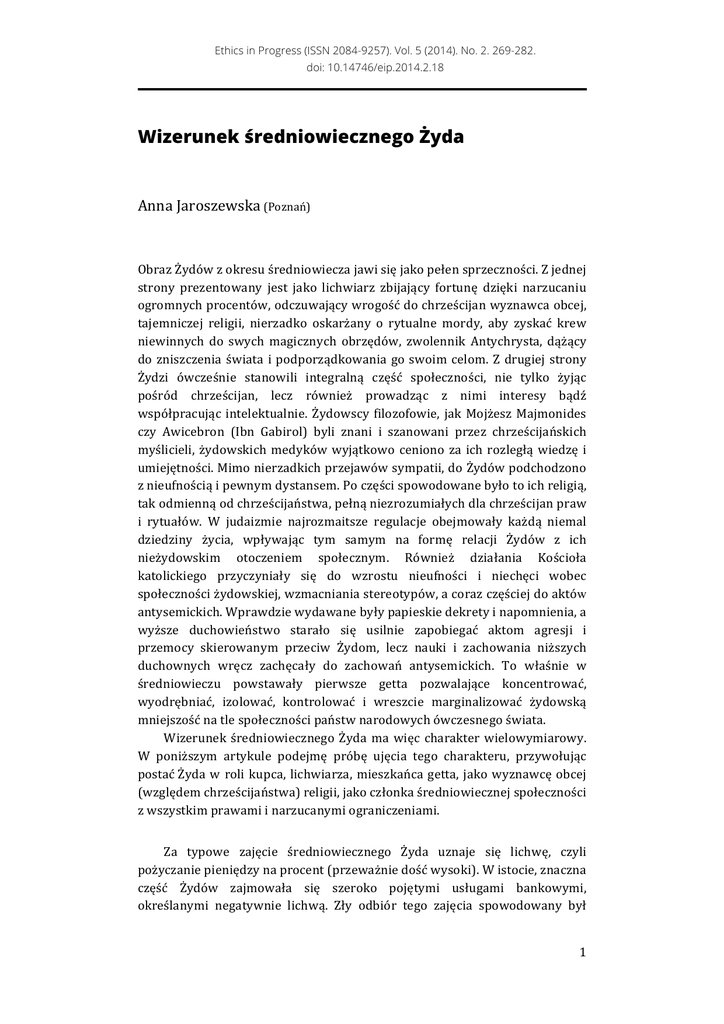 Ethics in Progress (ISSN 2084-9257). Vol. 5 (2014). No. 2. 269-282.
doi: 10.14746/eip.2014.2.18

Wizerunek średniowiecznego Żyda

Anna Jaroszewska (Poznań)

Obraz Żydów z okresu średniowiecza jawi się jako pełen sprzeczności. Z jednej strony prezentowany jest jako lichwiarz zbijający fortunę dzięki narzucaniu ogromnych procentów, odczuwający wrogość do chrześcijan wyznawca obcej, tajemniczej religii, nierzadko oskarżany o rytualne mordy, aby zyskać krew niewinnych do swych magicznych obrzędów, zwolennik Antychrysta, dążący do zniszczenia świata i podporządkowania go swoim celom. Z drugiej strony Żydzi ówcześnie stanowili integralną część społeczności, nie tylko żyjąc pośród chrześcijan, lecz również prowadząc z nimi interesy bądź współpracując intelektualnie. Żydowscy filozofowie, jak Mojżesz Majmonides czy Awicebron (Ibn Gabirol) byli znani i szanowani przez chrześcijańskich myślicieli, żydowskich medyków wyjątkowo ceniono za ich rozległą wiedzę i umiejętności. Mimo nierzadkich przejawów sympatii, do Żydów podchodzono z nieufnością i pewnym dystansem. Po części spowodowane było to ich religią, tak odmienną od chrześcijaństwa, pełną niezrozumiałych dla chrześcijan praw i rytuałów. W judaizmie najrozmaitsze regulacje obejmowały każdą niemal dziedziny życia, wpływając tym samym na formę relacji Żydów z ich nieżydowskim otoczeniem społecznym. Również działania Kościoła katolickiego przyczyniały się do wzrostu nieufności i niechęci wobec społeczności żydowskiej, wzmacniania stereotypów, a coraz częściej do aktów antysemickich. Wprawdzie wydawane były papieskie dekrety i napomnienia, a wyższe duchowieństwo starało się usilnie zapobiegać aktom agresji i przemocy skierowanym przeciw Żydom, lecz nauki i zachowania niższych duchownych wręcz zachęcały do zachowań antysemickich. To właśnie w średniowieczu powstawały pierwsze getta pozwalające koncentrować, wyodrębniać, izolować, kontrolować i wreszcie marginalizować żydowską mniejszość na tle społeczności państw narodowych ówczesnego świata.

Wizerunek średniowiecznego Żyda ma więc charakter wielowymiarowy. W poniższym artykule podejmę próbę ujęcia tego charakteru, przywołując postać Żyda w roli kupca, lichwiarza, mieszkańca getta, jako wyznawcę obcej (względem chrześcijaństwa) religii, jako członka średniowiecznej społeczności z wszystkim prawami i narzucanymi ograniczeniami.

Za typowe zajęcie średniowiecznego Żyda uznaje się lichwę, czyli pożyczanie pieniędzy na procent (przeważnie dość wysoki). W istocie, znaczna część Żydów zajmowała się szeroko pojętymi usługami bankowymi, określanymi negatywnie lichwą. Zły odbiór tego zajęcia spowodowany był

1